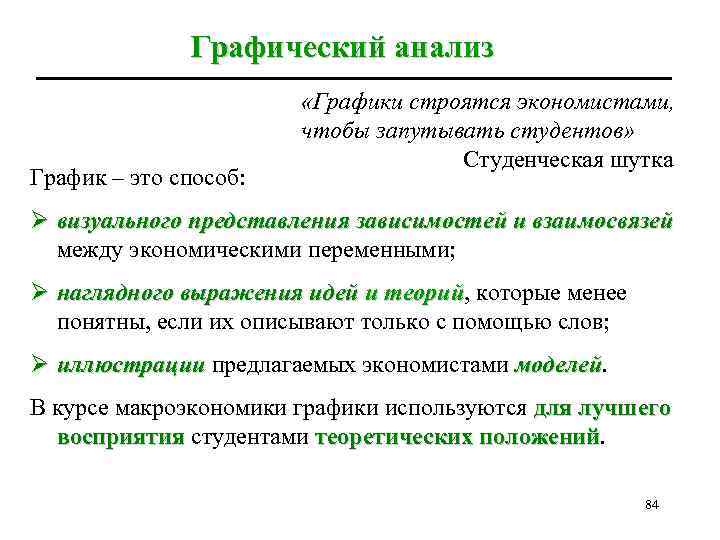 Графический анализ

«Графики строятся экономистами, чтобы запутывать студентов»
Студенческая шутка

График – это способ:

➢ визуального представления зависимостей и взаимосвязей между экономическими переменными;

➢ наглядного выражения идей и теорий, которые менее понятны, если их описывают только с помощью слов;

➢ иллюстрации предлагаемых экономистами моделей.

В курсе макроэкономики графики используются для лучшего восприятия студентами теоретических положений.

84